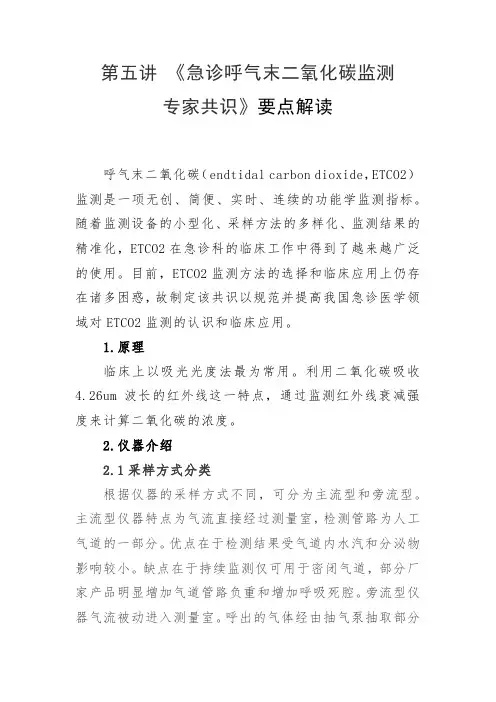 第五讲 《急诊呼气末二氧化碳监测专家共识》要点解读

呼气末二氧化碳（endtidal carbon dioxide，ETCO2）监测是一项无创、简便、实时、连续的功能学监测指标。随着监测设备的小型化、采样方法的多样化、监测结果的精准化，ETCO2 在急诊科的临床工作中得到了越来越广泛的使用。目前，ETCO2 监测方法的选择和临床应用上仍存在诸多困惑，故制定该共识以规范并提高我国急诊医学领域对 ETCO2 监测的认识和临床应用。

1.原理

临床上以吸光光度法最为常用。利用二氧化碳吸收 4.26um 波长的红外线这一特点，通过监测红外线衰减强度来计算二氧化碳的浓度。

2.仪器介绍

2.1 采样方式分类

根据仪器的采样方式不同，可分为主流型和旁流型。主流型仪器特点为气流直接经过测量室，检测管路为人工气道的一部分。优点在于检测结果受气道内水汽和分泌物影响较小。缺点在于持续监测仅可用于密闭气道，部分厂家产品明显增加气道管路负重和增加呼吸死腔。旁流型仪器气流被动进入测量室。呼出的气体经由抽气泵抽取部分